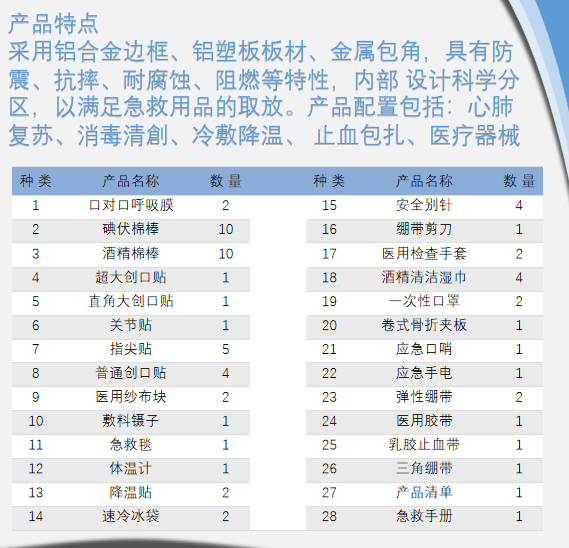 产品特点
采用铝合金边框、铝塑板板材、金属包角，具有防震、抗摔、耐腐蚀、阻燃等特性，内部 设计科学分区，以满足急救用品的取放。产品配置包括：心肺复苏、消毒清創、冷敷降温、 止血包扎、医疗器械

| 种 类 | 产品名称 | 数 量 |
|---|---|---|
| 1 | 口对口呼吸膜 | 2 |
| 2 | 碘伏棉棒 | 10 |
| 3 | 酒精棉棒 | 10 |
| 4 | 超大创口贴 | 1 |
| 5 | 直角大创口贴 | 1 |
| 6 | 关节贴 | 1 |
| 7 | 指尖贴 | 5 |
| 8 | 普通创口贴 | 4 |
| 9 | 医用纱布块 | 2 |
| 10 | 敷料镊子 | 1 |
| 11 | 急救毯 | 1 |
| 12 | 体温计 | 1 |
| 13 | 降温贴 | 2 |
| 14 | 速冷冰袋 | 2 |

| 种 类 | 产品名称 | 数 量 |
|---|---|---|
| 15 | 安全别针 | 4 |
| 16 | 绷带剪刀 | 1 |
| 17 | 医用检查手套 | 2 |
| 18 | 酒精清洁湿巾 | 4 |
| 19 | 一次性口罩 | 2 |
| 20 | 卷式骨折夹板 | 1 |
| 21 | 应急口哨 | 1 |
| 22 | 应急手电 | 1 |
| 23 | 弹性绷带 | 2 |
| 24 | 医用胶带 | 1 |
| 25 | 乳胶止血带 | 1 |
| 26 | 三角绷带 | 1 |
| 27 | 产品清单 | 1 |
| 28 | 急救手册 | 1 |